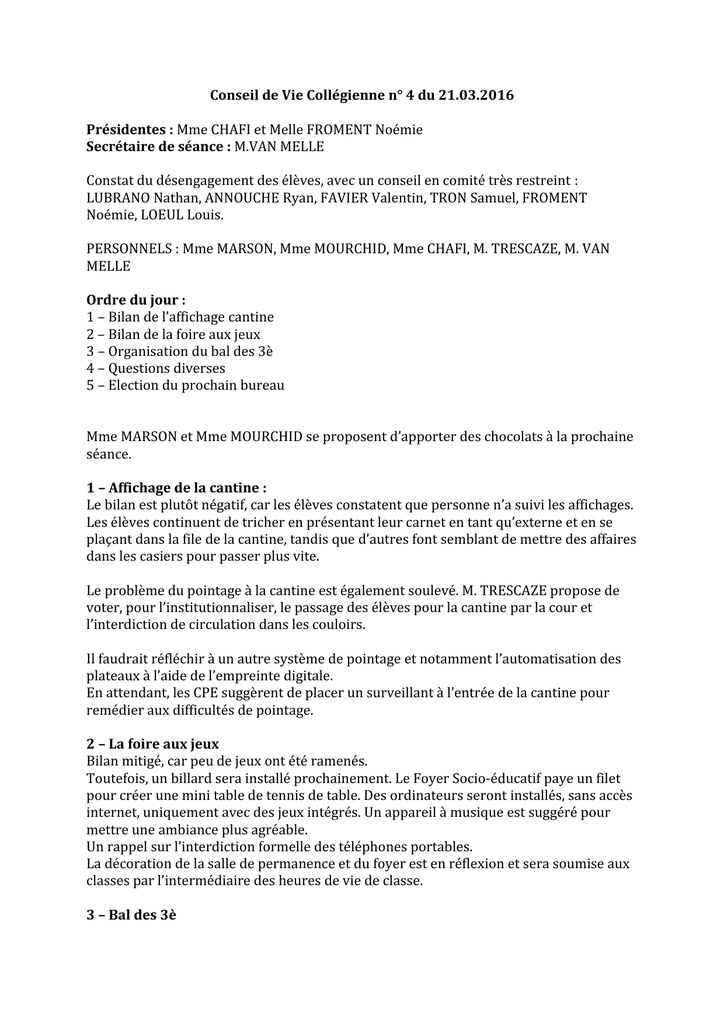 Conseil de Vie Collégienne n° 4 du 21.03.2016

Présidentes : Mme CHAFI et Melle FROMENT Noémie
Secrétaire de séance : M.VAN MELLE

Constat du désengagement des élèves, avec un conseil en comité très restreint : LUBRANO Nathan, ANNOUCHE Ryan, FAVIER Valentin, TRON Samuel, FROMENT Noémie, LOEUL Louis.

PERSONNELS : Mme MARSON, Mme MOURCHID, Mme CHAFI, M. TRESCAZE, M. VAN MELLE

Ordre du jour :
1 – Bilan de l'affichage cantine
2 – Bilan de la foire aux jeux
3 – Organisation du bal des 3è
4 – Questions diverses
5 – Election du prochain bureau

Mme MARSON et Mme MOURCHID se proposent d'apporter des chocolats à la prochaine séance.

1 – Affichage de la cantine :
Le bilan est plutôt négatif, car les élèves constatent que personne n'a suivi les affichages. Les élèves continuent de tricher en présentant leur carnet en tant qu'externe et en se plaçant dans la file de la cantine, tandis que d'autres font semblant de mettre des affaires dans les casiers pour passer plus vite.

Le problème du pointage à la cantine est également soulevé. M. TRESCAZE propose de voter, pour l'institutionnaliser, le passage des élèves pour la cantine par la cour et l'interdiction de circulation dans les couloirs.

Il faudrait réfléchir à un autre système de pointage et notamment l'automatisation des plateaux à l'aide de l'empreinte digitale.
En attendant, les CPE suggèrent de placer un surveillant à l'entrée de la cantine pour remédier aux difficultés de pointage.

2 – La foire aux jeux
Bilan mitigé, car peu de jeux ont été ramenés.
Toutefois, un billard sera installé prochainement. Le Foyer Socio-éducatif paye un filet pour créer une mini table de tennis de table. Des ordinateurs seront installés, sans accès internet, uniquement avec des jeux intégrés. Un appareil à musique est suggéré pour mettre une ambiance plus agréable.
Un rappel sur l'interdiction formelle des téléphones portables.
La décoration de la salle de permanence et du foyer est en réflexion et sera soumise aux classes par l'intermédiaire des heures de vie de classe.

3 – Bal des 3è